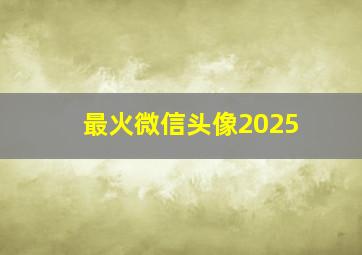 最火微信头像2025